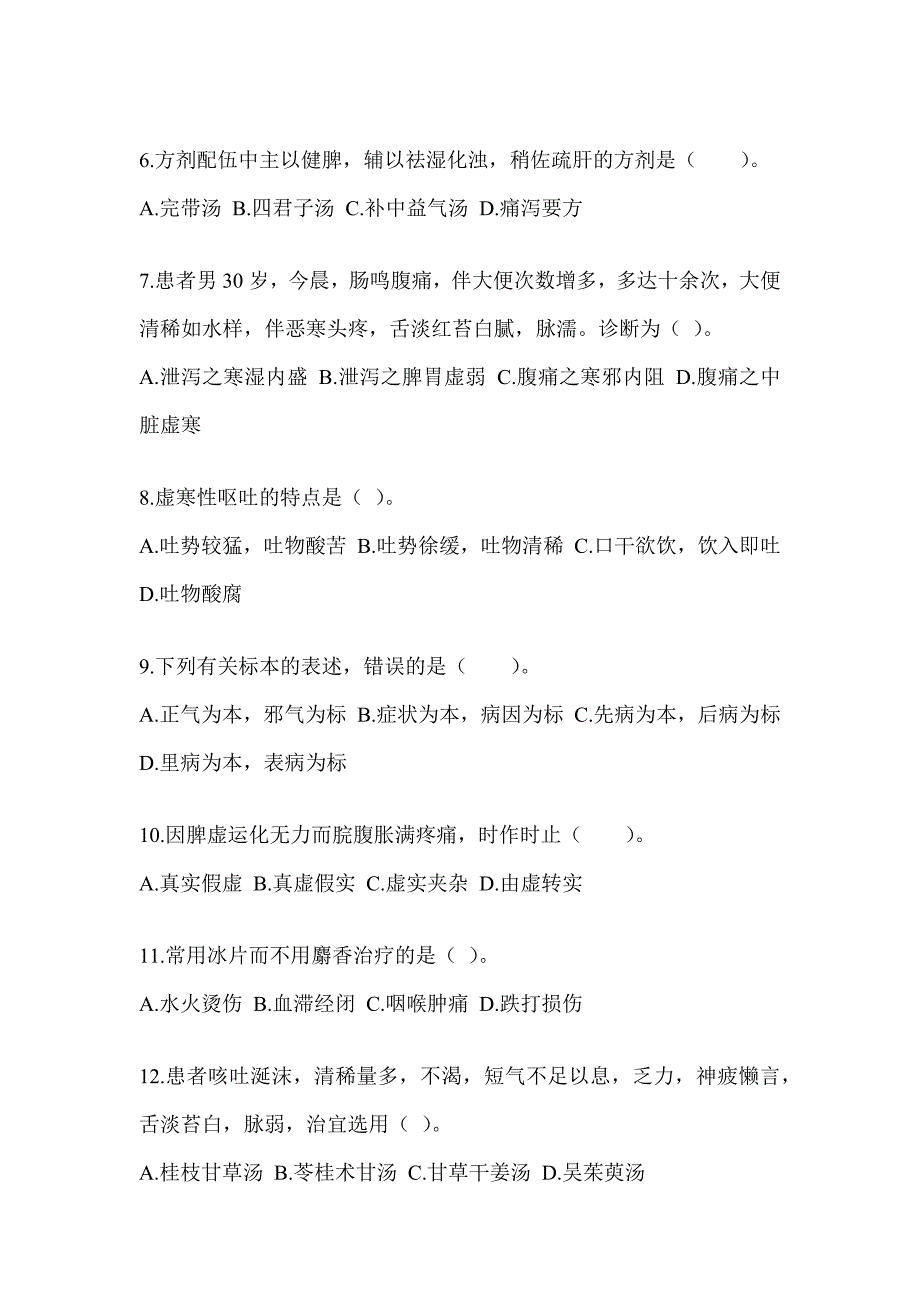 6.方剂配伍中主以健脾，辅以祛湿化浊，稍佐疏肝的方剂是（　　）。

A.完带汤 B.四君子汤 C.补中益气汤 D.痛泻要方

7.患者男 30 岁，今晨，肠鸣腹痛，伴大便次数增多，多达十余次，大便清稀如水样，伴恶寒头疼，舌淡红苔白腻，脉濡。诊断为（ ）。

A.泄泻之寒湿内盛 B.泄泻之脾胃虚弱 C.腹痛之寒邪内阻 D.腹痛之中脏虚寒

8.虚寒性呕吐的特点是（ ）。

A.吐势较猛，吐物酸苦 B.吐势徐缓，吐物清稀 C.口干欲饮，饮入即吐 D.吐物酸腐

9.下列有关标本的表述，错误的是（　　）。

A.正气为本，邪气为标 B.症状为本，病因为标 C.先病为本，后病为标 D.里病为本，表病为标

10.因脾虚运化无力而脘腹胀满疼痛，时作时止（　　）。

A.真实假虚 B.真虚假实 C.虚实夹杂 D.由虚转实

11.常用冰片而不用麝香治疗的是（ ）。

A.水火烫伤 B.血滞经闭 C.咽喉肿痛 D.跌打损伤

12.患者咳吐涎沫，清稀量多，不渴，短气不足以息，乏力，神疲懒言，舌淡苔白，脉弱，治宜选用（ ）。

A.桂枝甘草汤 B.苓桂术甘汤 C.甘草干姜汤 D.吴茱萸汤